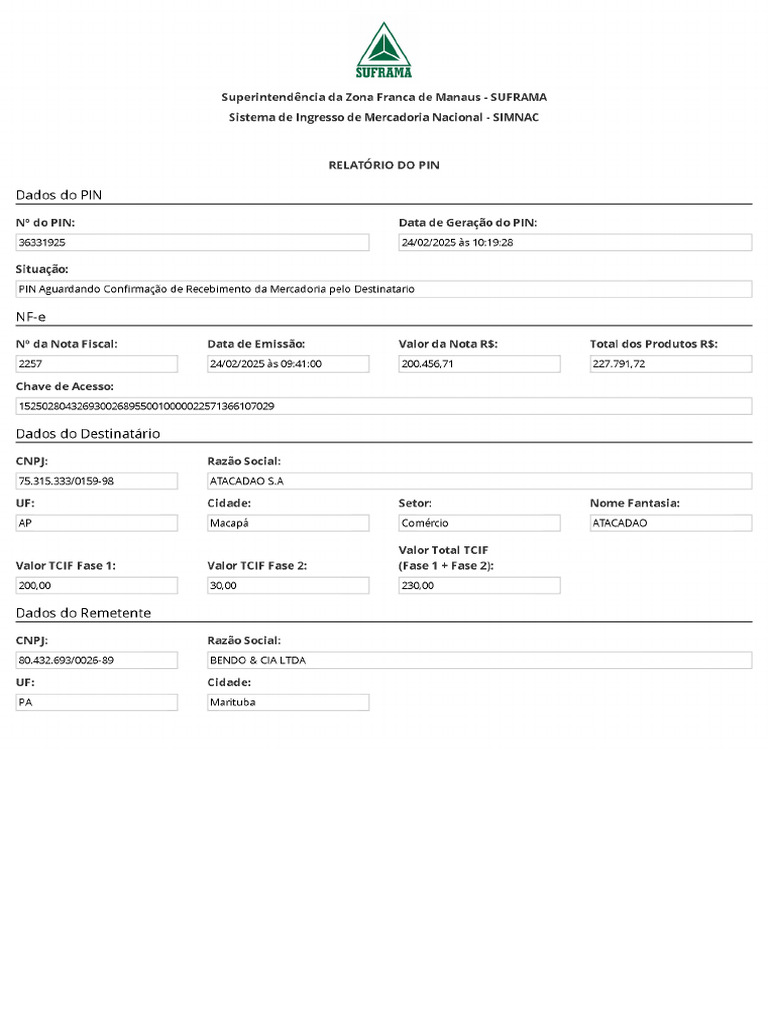 SUFRAMA

Superintendência da Zona Franca de Manaus - SUFRAMA
Sistema de Ingresso de Mercadoria Nacional - SIMNAC

RELATÓRIO DO PIN

Dados do PIN

Nº do PIN:
36331925

Data de Geração do PIN:
24/02/2025 às 10:19:28

Situação:
PIN Aguardando Confirmação de Recebimento da Mercadoria pelo Destinatario

NF-e

Nº da Nota Fiscal:
2257

Data de Emissão:
24/02/2025 às 09:41:00

Valor da Nota R$:
200.456,71

Total dos Produtos R$:
227.791,72

Chave de Acesso:
15250280432693002689550010000022571366107029

Dados do Destinatário

CNPJ:
75.315.333/0159-98

Razão Social:
ATACADAO S.A

UF:
AP

Cidade:
Macapá

Setor:
Comércio

Nome Fantasia:
ATACADAO

Valor TCIF Fase 1:
200,00

Valor TCIF Fase 2:
30,00

Valor Total TCIF (Fase 1 + Fase 2):
230,00

Dados do Remetente

CNPJ:
80.432.693/0026-89

Razão Social:
BENDO & CIA LTDA

UF:
PA

Cidade:
Marituba